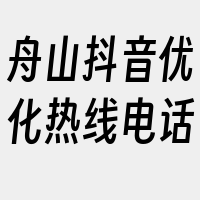 舟山抖音优化热线电话